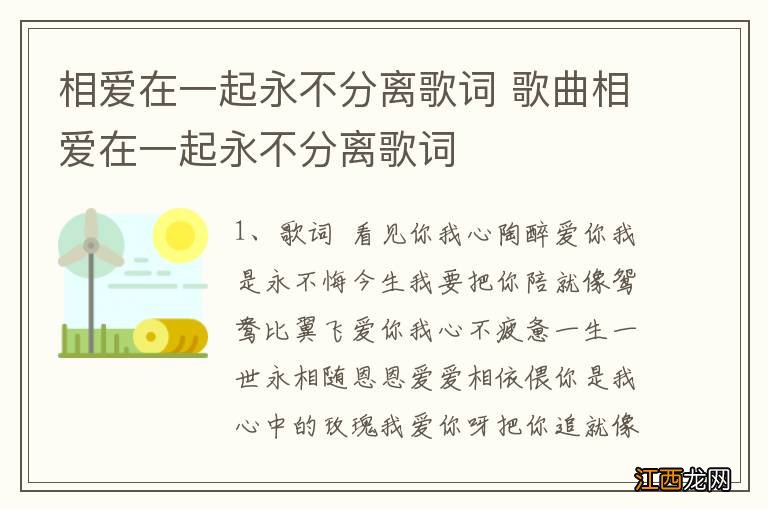 相爱在一起永不分离歌词 歌曲相爱在一起永不分离歌词

1、歌词 看见你我心陶醉爱你我是永不悔今生我要把你陪就像鸳鸯比翼飞爱你我心不疲惫一生一世永相随恩恩爱爱相依偎你是我心中的玫瑰我爱你呀把你追就像

江西龙网